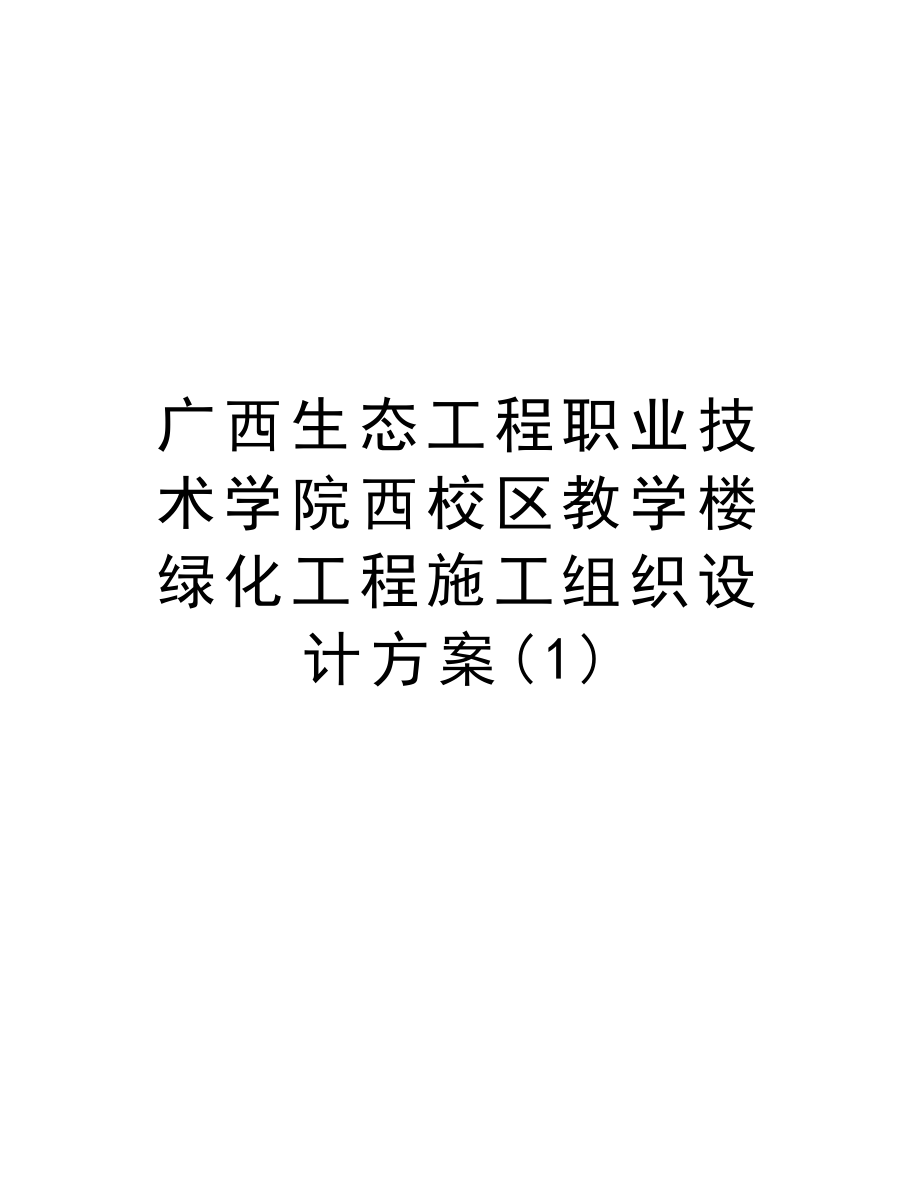 广西生态工程职业技术学院西校区教学楼绿化工程施工组织设计方案(1)